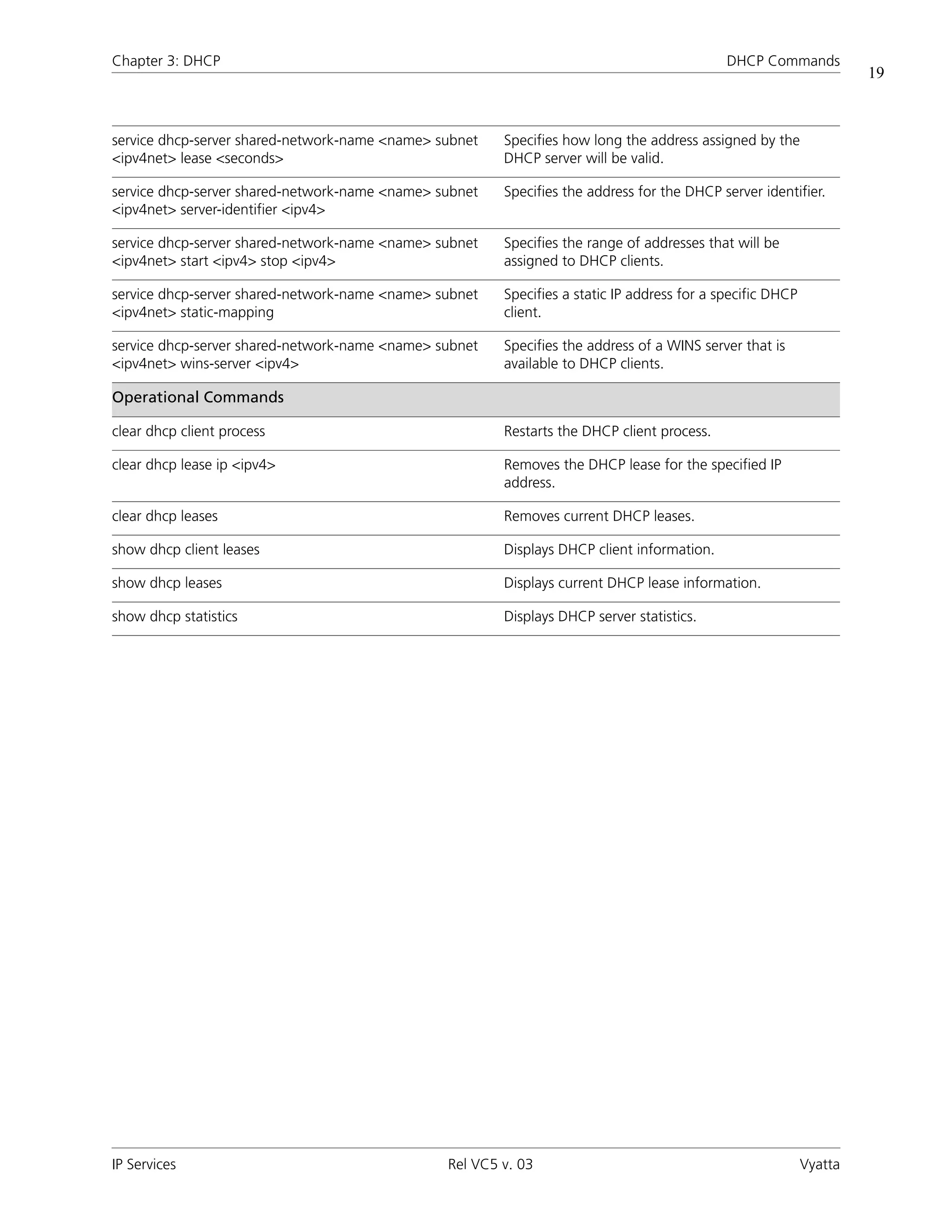 Chapter 3: DHCP DHCP Commands

19

| | |
|---|---|
| service dhcp-server shared-network-name <name> subnet <ipv4net> lease <seconds> | Specifies how long the address assigned by the DHCP server will be valid. |
| service dhcp-server shared-network-name <name> subnet <ipv4net> server-identifier <ipv4> | Specifies the address for the DHCP server identifier. |
| service dhcp-server shared-network-name <name> subnet <ipv4net> start <ipv4> stop <ipv4> | Specifies the range of addresses that will be assigned to DHCP clients. |
| service dhcp-server shared-network-name <name> subnet <ipv4net> static-mapping | Specifies a static IP address for a specific DHCP client. |
| service dhcp-server shared-network-name <name> subnet <ipv4net> wins-server <ipv4> | Specifies the address of a WINS server that is available to DHCP clients. |
| Operational Commands | |
| clear dhcp client process | Restarts the DHCP client process. |
| clear dhcp lease ip <ipv4> | Removes the DHCP lease for the specified IP address. |
| clear dhcp leases | Removes current DHCP leases. |
| show dhcp client leases | Displays DHCP client information. |
| show dhcp leases | Displays current DHCP lease information. |
| show dhcp statistics | Displays DHCP server statistics. |

IP Services Rel VC5 v. 03 Vyatta